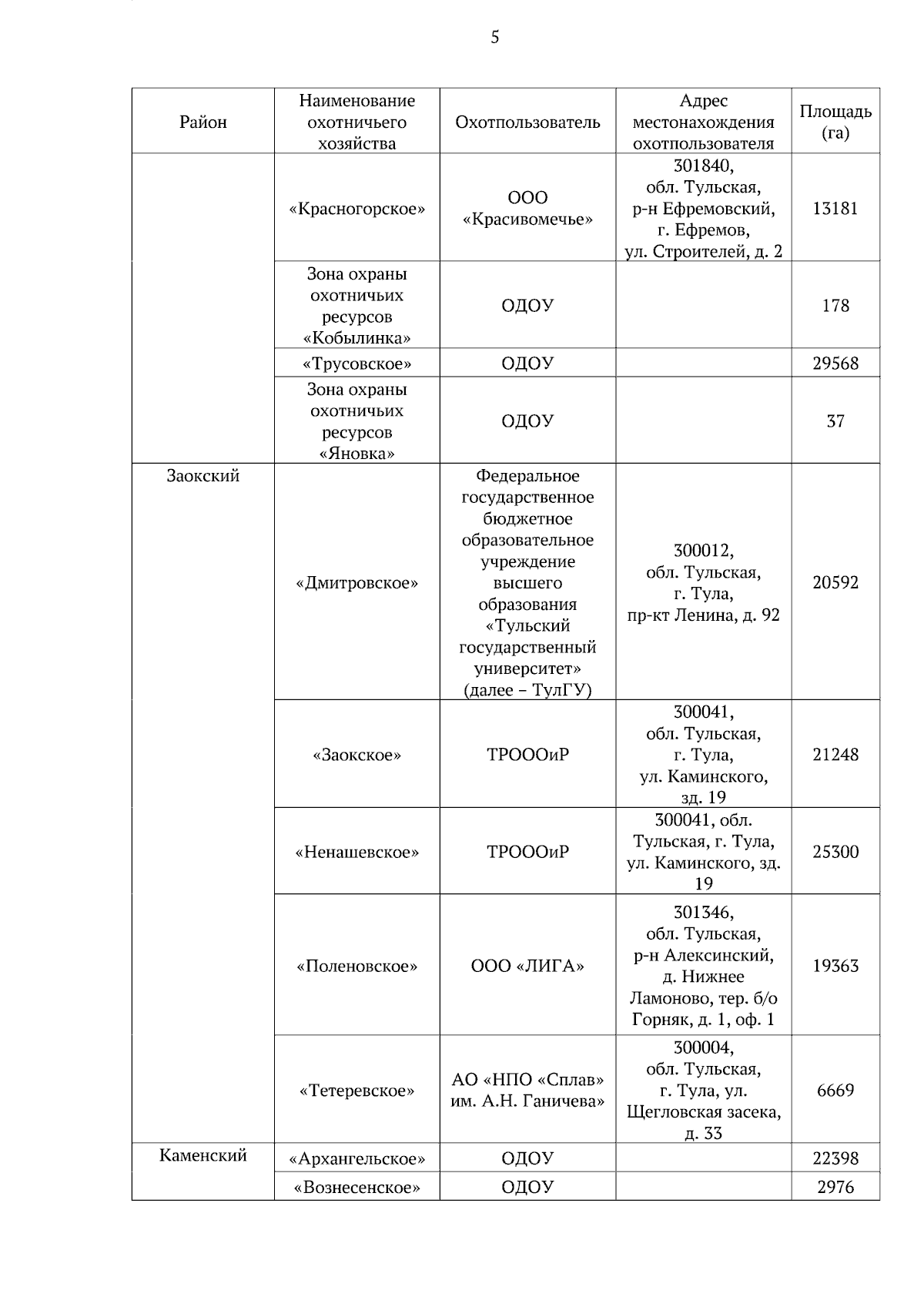 5

| Район | Наименование охотничьего хозяйства | Охотпользователь | Адрес местонахождения охотпользователя | Площадь (га) |
|---|---|---|---|---|
| | «Красногорское» | ООО «Красивомечье» | 301840, обл. Тульская, р-н Ефремовский, г. Ефремов, ул. Строителей, д. 2 | 13181 |
| | Зона охраны охотничьих ресурсов «Кобылинка» | ОДОУ | | 178 |
| | «Трусовское» | ОДОУ | | 29568 |
| | Зона охраны охотничьих ресурсов «Яновка» | ОДОУ | | 37 |
| Заокский | «Дмитровское» | Федеральное государственное бюджетное образовательное учреждение высшего образования «Тульский государственный университет» (далее – ТулГУ) | 300012, обл. Тульская, г. Тула, пр-кт Ленина, д. 92 | 20592 |
| | «Заокское» | ТРОООиР | 300041, обл. Тульская, г. Тула, ул. Каминского, зд. 19 | 21248 |
| | «Ненашевское» | ТРОООиР | 300041, обл. Тульская, г. Тула, ул. Каминского, зд. 19 | 25300 |
| | «Поленовское» | ООО «ЛИГА» | 301346, обл. Тульская, р-н Алексинский, д. Нижнее Ламоново, тер. б/о Горняк, д. 1, оф. 1 | 19363 |
| | «Тетеревское» | АО «НПО «Сплав» им. А.Н. Ганичева» | 300004, обл. Тульская, г. Тула, ул. Щегловская засека, д. 33 | 6669 |
| Каменский | «Архангельское» | ОДОУ | | 22398 |
| | «Вознесенское» | ОДОУ | | 2976 |